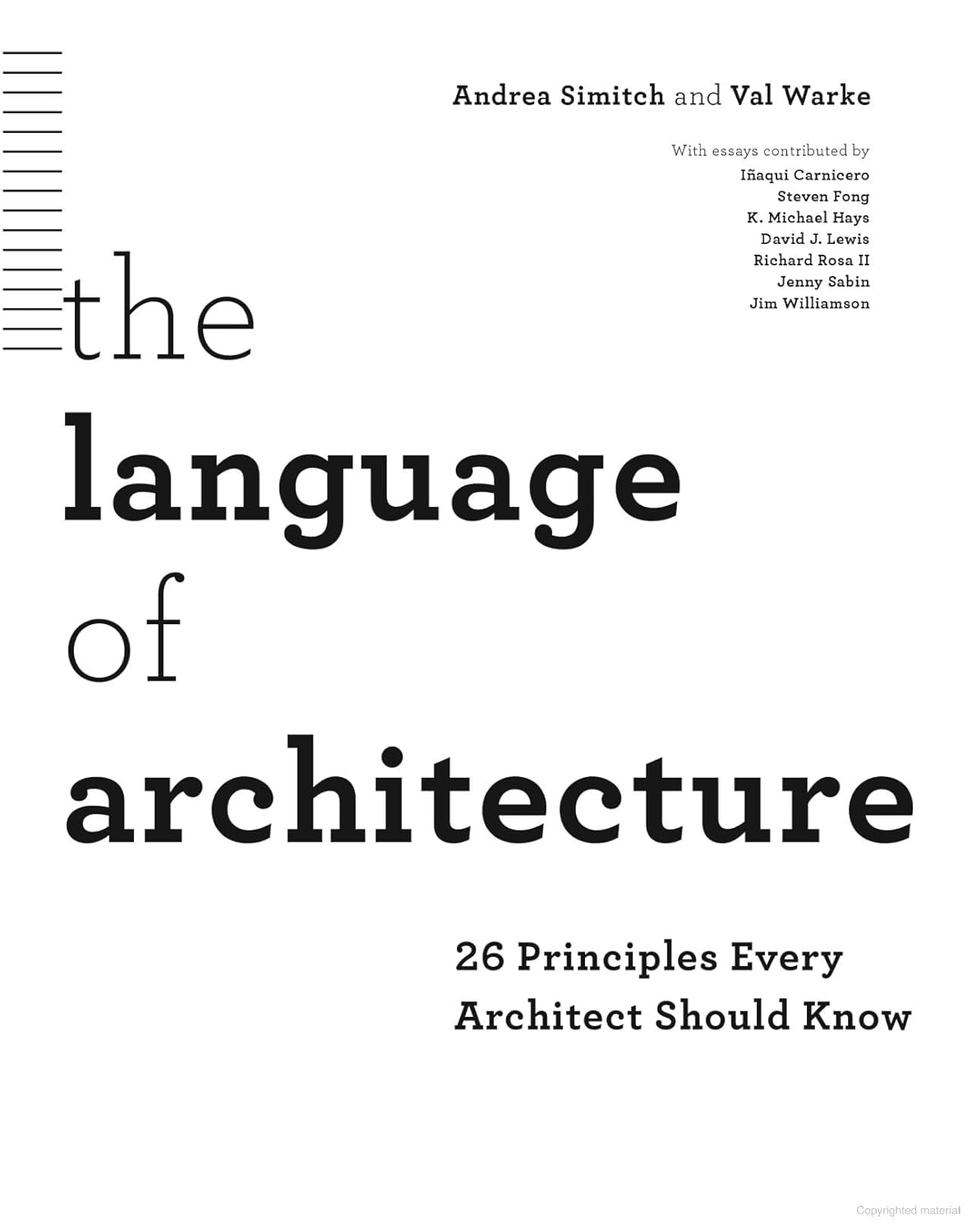 Andrea Simitch and Val Warke

With essays contributed by
Iñaqui Carnicero
Steven Fong
K. Michael Hays
David J. Lewis
Richard Rosa II
Jenny Sabin
Jim Williamson

the language of architecture

26 Principles Every Architect Should Know

Copyrighted material